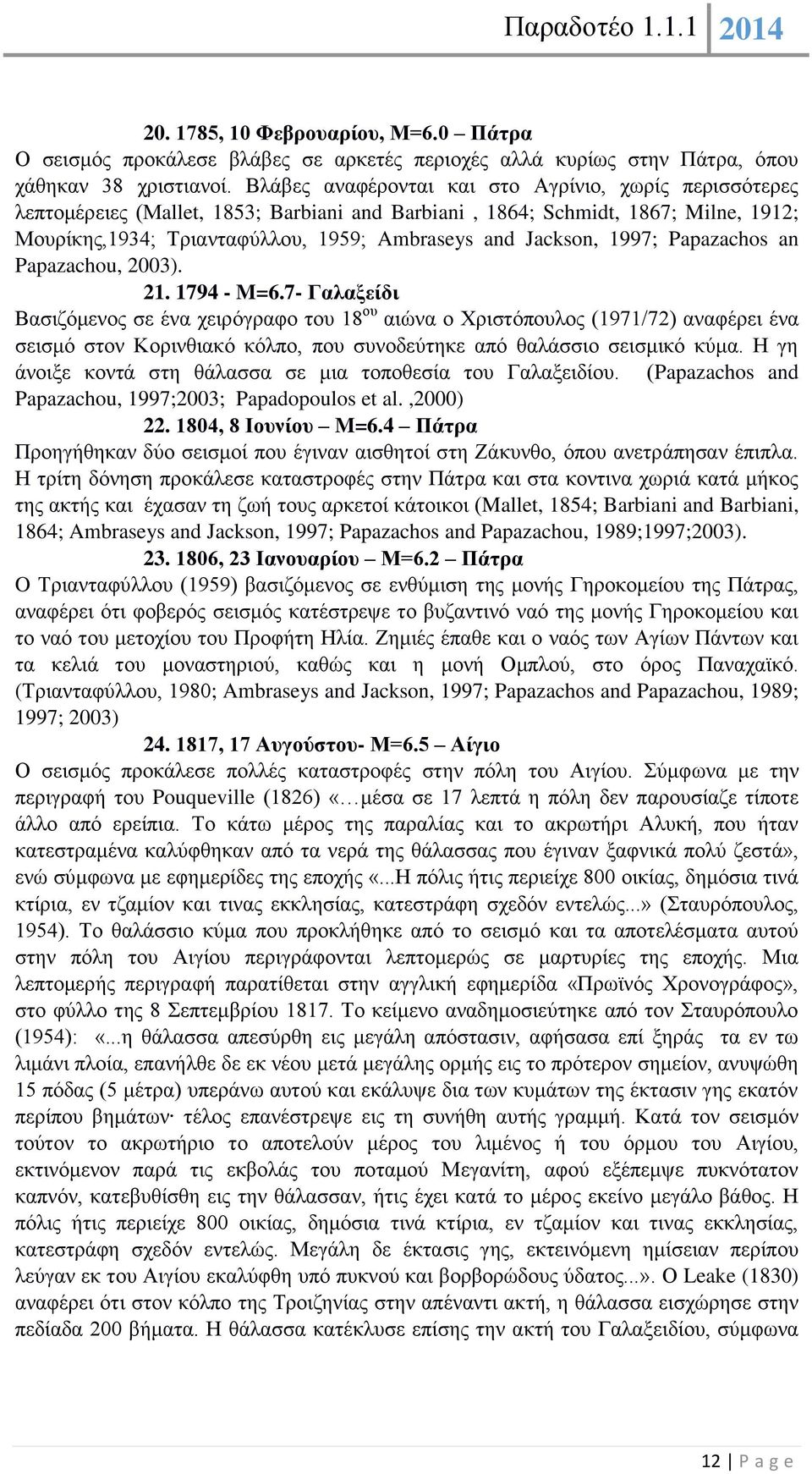 Παραδοτέο 1.1.1 2014

20. 1785, 10 Φεβρουαρίου, Μ=6.0 – Πάτρα
Ο σεισμός προκάλεσε βλάβες σε αρκετές περιοχές αλλά κυρίως στην Πάτρα, όπου χάθηκαν 38 χριστιανοί. Βλάβες αναφέρονται και στο Αγρίνιο, χωρίς περισσότερες λεπτομέρειες (Mallet, 1853; Barbiani and Barbiani , 1864; Schmidt, 1867; Milne, 1912; Μουρίκης,1934; Τριανταφύλλου, 1959; Ambraseys and Jackson, 1997; Papazachos an Papazachou, 2003).

21. 1794 - Μ=6.7- Γαλαξείδι
Βασιζόμενος σε ένα χειρόγραφο του 18$^{ου}$ αιώνα ο Χριστόπουλος (1971/72) αναφέρει ένα σεισμό στον Κορινθιακό κόλπο, που συνοδεύτηκε από θαλάσσιο σεισμικό κύμα. Η γη άνοιξε κοντά στη θάλασσα σε μια τοποθεσία του Γαλαξειδίου. (Papazachos and Papazachou, 1997;2003; Papadopoulos et al. ,2000)

22. 1804, 8 Ιουνίου – Μ=6.4 – Πάτρα
Προηγήθηκαν δύο σεισμοί που έγιναν αισθητοί στη Ζάκυνθο, όπου ανετράπησαν έπιπλα. Η τρίτη δόνηση προκάλεσε καταστροφές στην Πάτρα και στα κοντινα χωριά κατά μήκος της ακτής και έχασαν τη ζωή τους αρκετοί κάτοικοι (Mallet, 1854; Barbiani and Barbiani, 1864; Ambraseys and Jackson, 1997; Papazachos and Papazachou, 1989;1997;2003).

23. 1806, 23 Ιανουαρίου – Μ=6.2 – Πάτρα
Ο Τριανταφύλλου (1959) βασιζόμενος σε ενθύμιση της μονής Γηροκομείου της Πάτρας, αναφέρει ότι φοβερός σεισμός κατέστρεψε το βυζαντινό ναό της μονής Γηροκομείου και το ναό του μετοχίου του Προφήτη Ηλία. Ζημιές έπαθε και ο ναός των Αγίων Πάντων και τα κελιά του μοναστηριού, καθώς και η μονή Ομπλού, στο όρος Παναχαϊκό. (Τριανταφύλλου, 1980; Ambraseys and Jackson, 1997; Papazachos and Papazachou, 1989; 1997; 2003)

24. 1817, 17 Αυγούστου- Μ=6.5 – Αίγιο
Ο σεισμός προκάλεσε πολλές καταστροφές στην πόλη του Αιγίου. Σύμφωνα με την περιγραφή του Pouqueville (1826) «…μέσα σε 17 λεπτά η πόλη δεν παρουσίαζε τίποτε άλλο από ερείπια. Το κάτω μέρος της παραλίας και το ακρωτήρι Αλυκή, που ήταν κατεστραμένα καλύφθηκαν από τα νερά της θάλασσας που έγιναν ξαφνικά πολύ ζεστά», ενώ σύμφωνα με εφημερίδες της εποχής «...Η πόλις ήτις περιείχε 800 οικίας, δημόσια τινά κτίρια, εν τζαμίον και τινας εκκλησίας, κατεστράφη σχεδόν εντελώς...» (Σταυρόπουλος, 1954). Το θαλάσσιο κύμα που προκλήθηκε από το σεισμό και τα αποτελέσματα αυτού στην πόλη του Αιγίου περιγράφονται λεπτομερώς σε μαρτυρίες της εποχής. Μια λεπτομερής περιγραφή παρατίθεται στην αγγλική εφημερίδα «Πρωϊνός Χρονογράφος», στο φύλλο της 8 Σεπτεμβρίου 1817. Το κείμενο αναδημοσιεύτηκε από τον Σταυρόπουλο (1954): «...η θάλασσα απεσύρθη εις μεγάλη απόστασιν, αφήσασα επί ξηράς τα εν τω λιμάνι πλοία, επανήλθε δε εκ νέου μετά μεγάλης ορμής εις το πρότερον σημείον, ανυψώθη 15 πόδας (5 μέτρα) υπεράνω αυτού και εκάλυψε δια των κυμάτων της έκτασιν γης εκατόν περίπου βημάτων· τέλος επανέστρεψε εις τη συνήθη αυτής γραμμή. Κατά τον σεισμόν τούτον το ακρωτήριο το αποτελούν μέρος του λιμένος ή του όρμου του Αιγίου, εκτινόμενον παρά τις εκβολάς του ποταμού Μεγανίτη, αφού εξέπεμψε πυκνότατον καπνόν, κατεβυθίσθη εις την θάλασσαν, ήτις έχει κατά το μέρος εκείνο μεγάλο βάθος. Η πόλις ήτις περιείχε 800 οικίας, δημόσια τινά κτίρια, εν τζαμίον και τινας εκκλησίας, κατεστράφη σχεδόν εντελώς. Μεγάλη δε έκτασις γης, εκτεινόμενη ημίσειαν περίπου λεύγαν εκ του Αιγίου εκαλύφθη υπό πυκνού και βορβορώδους ύδατος...». Ο Leake (1830) αναφέρει ότι στον κόλπο της Τροιζηνίας στην απέναντι ακτή, η θάλασσα εισχώρησε στην πεδιάδα 200 βήματα. Η θάλασσα κατέκλυσε επίσης την ακτή του Γαλαξειδίου, σύμφωνα

12 | P a g e